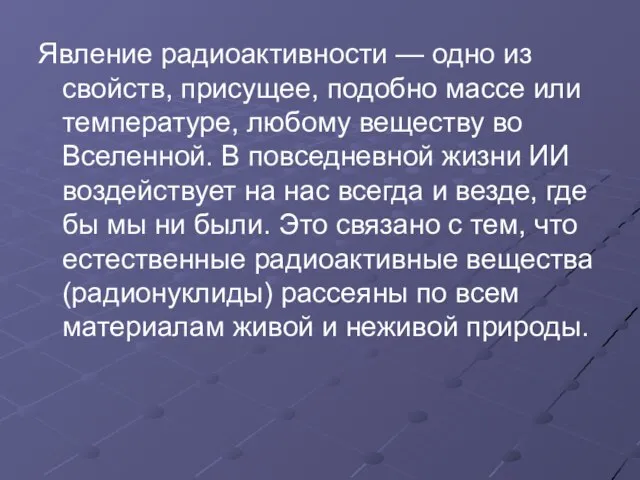 Явление радиоактивности — одно из свойств, присущее, подобно массе или температуре, любому веществу во Вселенной. В повседневной жизни ИИ воздействует на нас всегда и везде, где бы мы ни были. Это связано с тем, что естественные радиоактивные вещества (радионуклиды) рассеяны по всем материалам живой и неживой природы.